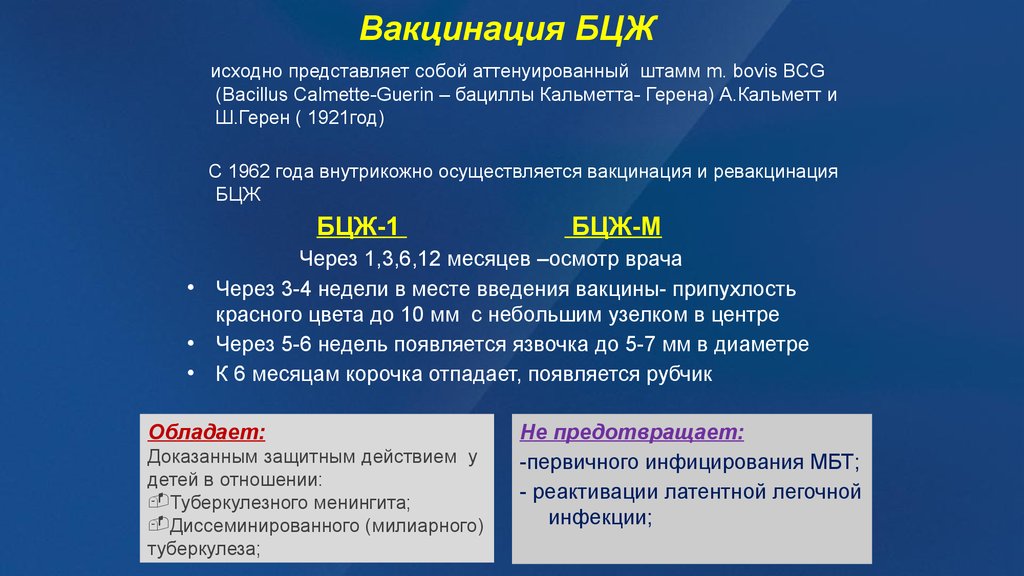 Вакцинация БЦЖ

исходно представляет собой аттенуированный штамм m. bovis BCG (Bacillus Calmette-Guerin – бациллы Кальметта- Герена) А.Кальметт и Ш.Герен ( 1921год)

С 1962 года внутрикожно осуществляется вакцинация и ревакцинация БЦЖ

БЦЖ-1 БЦЖ-М

Через 1,3,6,12 месяцев –осмотр врача

• Через 3-4 недели в месте введения вакцины- припухлость красного цвета до 10 мм с небольшим узелком в центре
• Через 5-6 недель появляется язвочка до 5-7 мм в диаметре
• К 6 месяцам корочка отпадает, появляется рубчик

Обладает:
Доказанным защитным действием у детей в отношении:
Туберкулезного менингита;
Диссеминированного (милиарного) туберкулеза;

Не предотвращает:
-первичного инфицирования МБТ;
- реактивации латентной легочной инфекции;